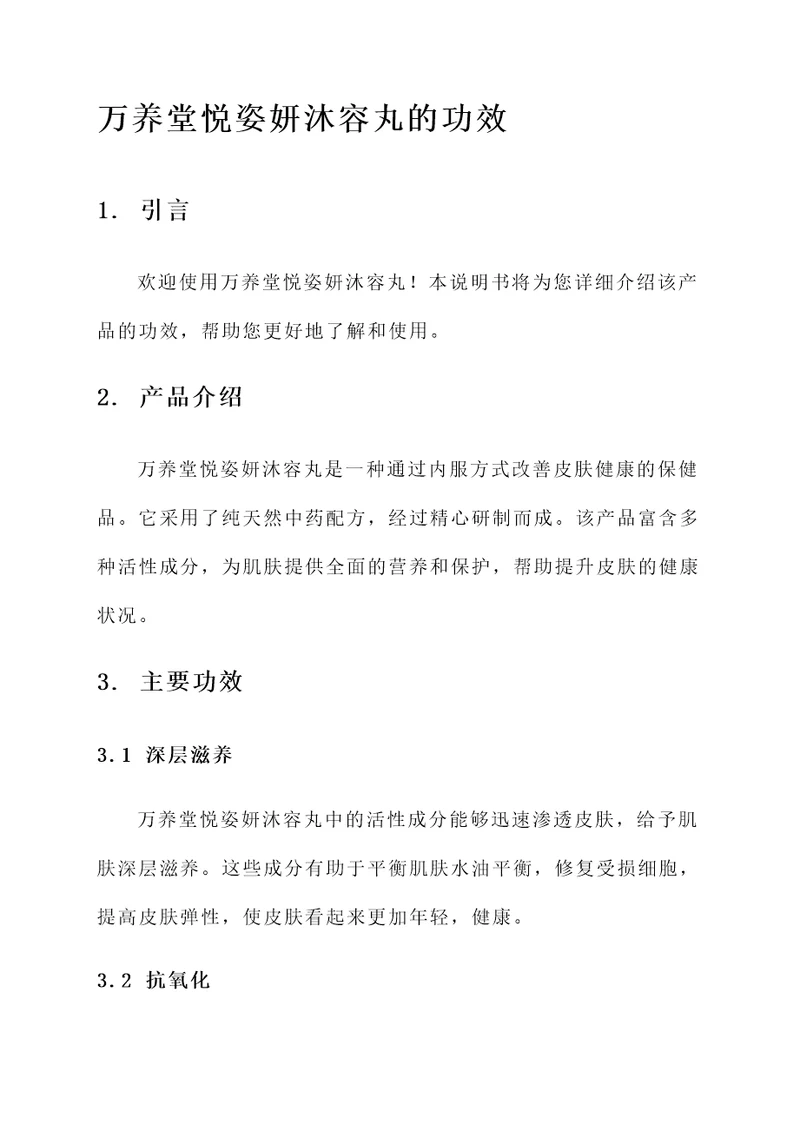 万养堂悦姿妍沐容丸的功效

1. 引言

欢迎使用万养堂悦姿妍沐容丸！本说明书将为您详细介绍该产品的功效，帮助您更好地了解和使用。

2. 产品介绍

万养堂悦姿妍沐容丸是一种通过内服方式改善皮肤健康的保健品。它采用了纯天然中药配方，经过精心研制而成。该产品富含多种活性成分，为肌肤提供全面的营养和保护，帮助提升皮肤的健康状况。

3. 主要功效

3.1 深层滋养

万养堂悦姿妍沐容丸中的活性成分能够迅速渗透皮肤，给予肌肤深层滋养。这些成分有助于平衡肌肤水油平衡，修复受损细胞，提高皮肤弹性，使皮肤看起来更加年轻，健康。

3.2 抗氧化